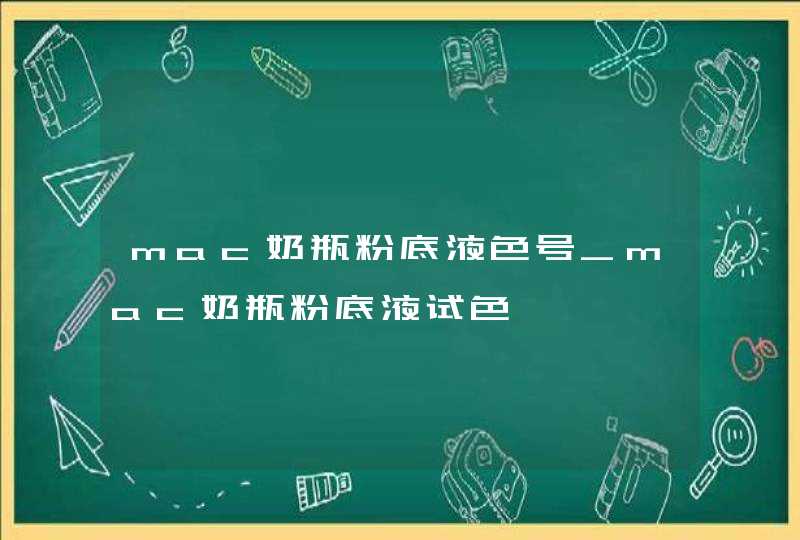 mac奶瓶粉底液色号_mac奶瓶粉底液试色